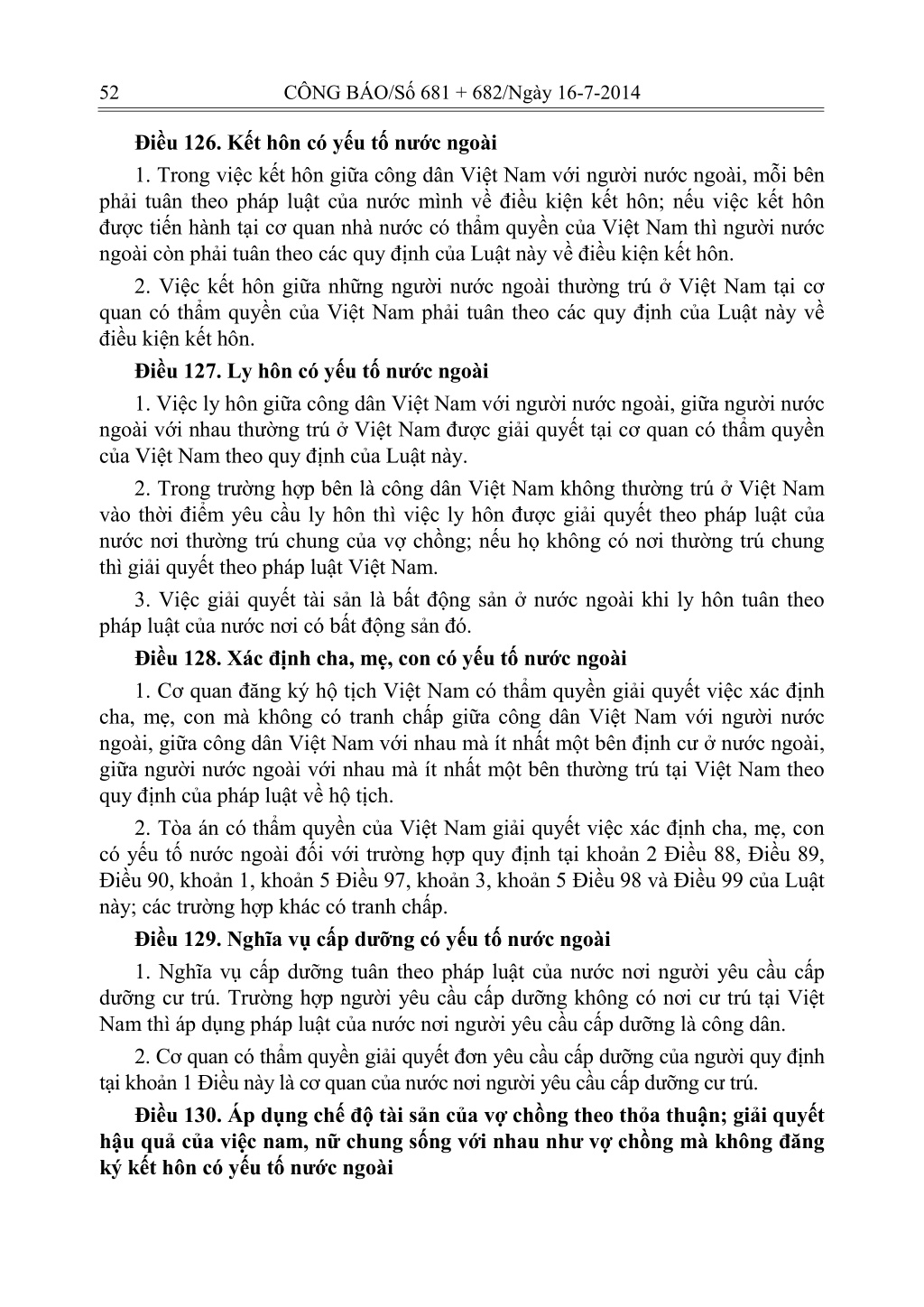 52 CÔNG BÁO/Số 681 + 682/Ngày 16-7-2014

**Điều 126. Kết hôn có yếu tố nước ngoài**

1. Trong việc kết hôn giữa công dân Việt Nam với người nước ngoài, mỗi bên phải tuân theo pháp luật của nước mình về điều kiện kết hôn; nếu việc kết hôn được tiến hành tại cơ quan nhà nước có thẩm quyền của Việt Nam thì người nước ngoài còn phải tuân theo các quy định của Luật này về điều kiện kết hôn.

2. Việc kết hôn giữa những người nước ngoài thường trú ở Việt Nam tại cơ quan có thẩm quyền của Việt Nam phải tuân theo các quy định của Luật này về điều kiện kết hôn.

**Điều 127. Ly hôn có yếu tố nước ngoài**

1. Việc ly hôn giữa công dân Việt Nam với người nước ngoài, giữa người nước ngoài với nhau thường trú ở Việt Nam được giải quyết tại cơ quan có thẩm quyền của Việt Nam theo quy định của Luật này.

2. Trong trường hợp bên là công dân Việt Nam không thường trú ở Việt Nam vào thời điểm yêu cầu ly hôn thì việc ly hôn được giải quyết theo pháp luật của nước nơi thường trú chung của vợ chồng; nếu họ không có nơi thường trú chung thì giải quyết theo pháp luật Việt Nam.

3. Việc giải quyết tài sản là bất động sản ở nước ngoài khi ly hôn tuân theo pháp luật của nước nơi có bất động sản đó.

**Điều 128. Xác định cha, mẹ, con có yếu tố nước ngoài**

1. Cơ quan đăng ký hộ tịch Việt Nam có thẩm quyền giải quyết việc xác định cha, mẹ, con mà không có tranh chấp giữa công dân Việt Nam với người nước ngoài, giữa công dân Việt Nam với nhau mà ít nhất một bên định cư ở nước ngoài, giữa người nước ngoài với nhau mà ít nhất một bên thường trú tại Việt Nam theo quy định của pháp luật về hộ tịch.

2. Tòa án có thẩm quyền của Việt Nam giải quyết việc xác định cha, mẹ, con có yếu tố nước ngoài đối với trường hợp quy định tại khoản 2 Điều 88, Điều 89, Điều 90, khoản 1, khoản 5 Điều 97, khoản 3, khoản 5 Điều 98 và Điều 99 của Luật này; các trường hợp khác có tranh chấp.

**Điều 129. Nghĩa vụ cấp dưỡng có yếu tố nước ngoài**

1. Nghĩa vụ cấp dưỡng tuân theo pháp luật của nước nơi người yêu cầu cấp dưỡng cư trú. Trường hợp người yêu cầu cấp dưỡng không có nơi cư trú tại Việt Nam thì áp dụng pháp luật của nước nơi người yêu cầu cấp dưỡng là công dân.

2. Cơ quan có thẩm quyền giải quyết đơn yêu cầu cấp dưỡng của người quy định tại khoản 1 Điều này là cơ quan của nước nơi người yêu cầu cấp dưỡng cư trú.

**Điều 130. Áp dụng chế độ tài sản của vợ chồng theo thỏa thuận; giải quyết hậu quả của việc nam, nữ chung sống với nhau như vợ chồng mà không đăng ký kết hôn có yếu tố nước ngoài**